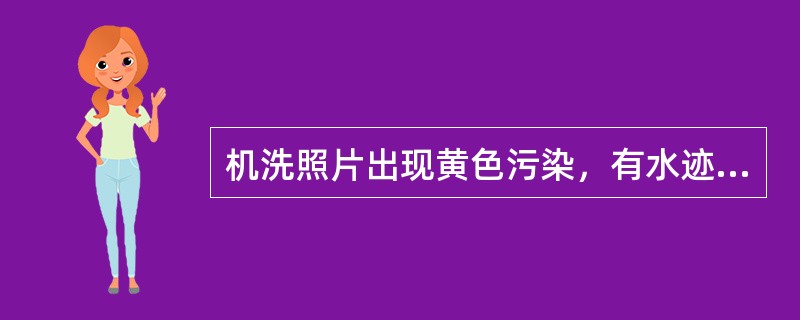 机洗照片出现黄色污染，有水迹...